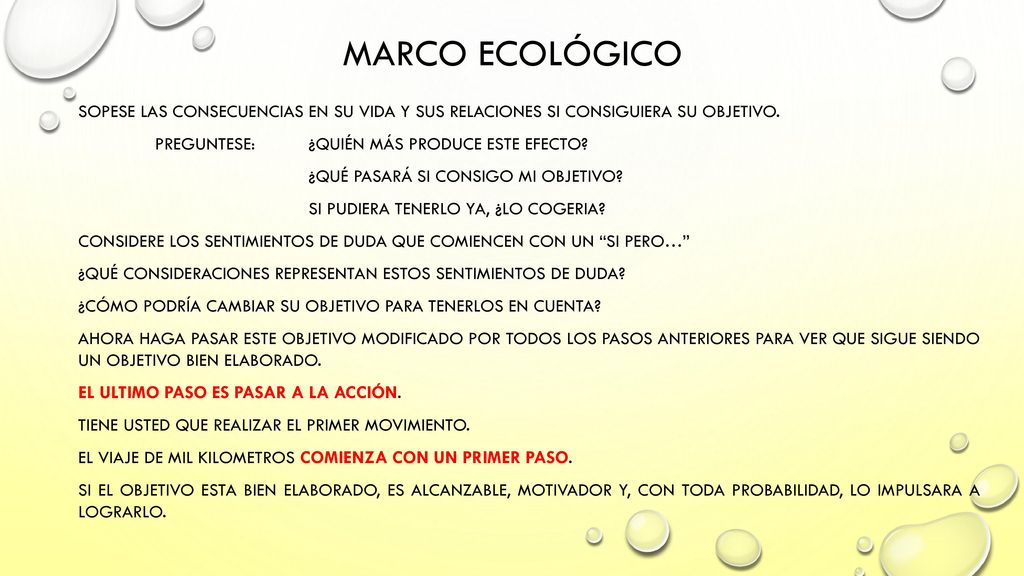 MARCO ECOLÓGICO

SOPESE LAS CONSECUENCIAS EN SU VIDA Y SUS RELACIONES SI CONSIGUIERA SU OBJETIVO.

PREGUNTESE: ¿QUIÉN MÁS PRODUCE ESTE EFECTO?

¿QUÉ PASARÁ SI CONSIGO MI OBJETIVO?

SI PUDIERA TENERLO YA, ¿LO COGERIA?

CONSIDERE LOS SENTIMIENTOS DE DUDA QUE COMIENCEN CON UN “SI PERO…”

¿QUÉ CONSIDERACIONES REPRESENTAN ESTOS SENTIMIENTOS DE DUDA?

¿CÓMO PODRÍA CAMBIAR SU OBJETIVO PARA TENERLOS EN CUENTA?

AHORA HAGA PASAR ESTE OBJETIVO MODIFICADO POR TODOS LOS PASOS ANTERIORES PARA VER QUE SIGUE SIENDO UN OBJETIVO BIEN ELABORADO.

EL ULTIMO PASO ES PASAR A LA ACCIÓN.

TIENE USTED QUE REALIZAR EL PRIMER MOVIMIENTO.

EL VIAJE DE MIL KILOMETROS COMIENZA CON UN PRIMER PASO.

SI EL OBJETIVO ESTA BIEN ELABORADO, ES ALCANZABLE, MOTIVADOR Y, CON TODA PROBABILIDAD, LO IMPULSARA A LOGRARLO.